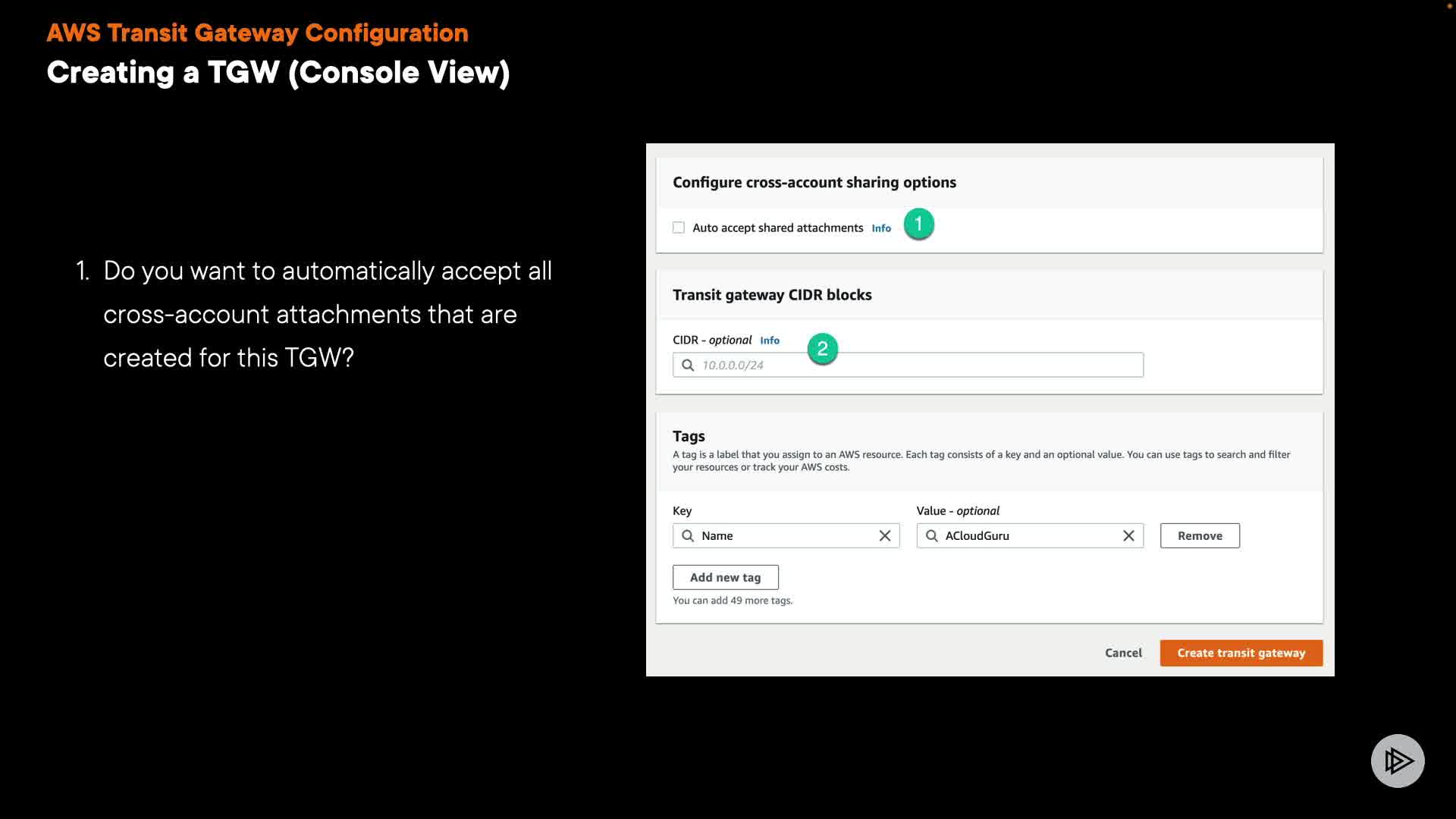 AWS Transit Gateway Configuration
Creating a TGW (Console View)

1. Do you want to automatically accept all cross-account attachments that are created for this TGW?

Configure cross-account sharing options

Auto accept shared attachments Info 1

Transit gateway CIDR blocks

CIDR - optional Info 2

10.0.0.0/24

Tags
A tag is a label that you assign to an AWS resource. Each tag consists of a key and an optional value. You can use tags to search and filter your resources or track your AWS costs.

Key
Name

Value - optional
ACloudGuru

Remove

Add new tag
You can add 49 more tags.

Cancel
Create transit gateway